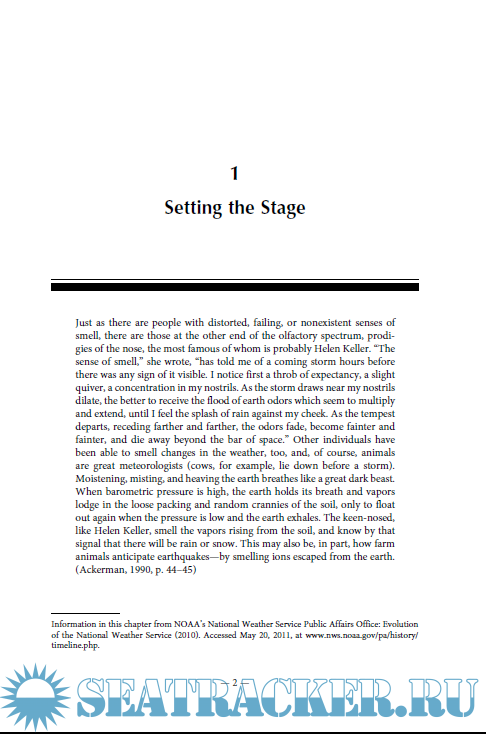 1

Setting the Stage

Just as there are people with distorted, failing, or nonexistent senses of smell, there are those at the other end of the olfactory spectrum, prodigies of the nose, the most famous of whom is probably Helen Keller. "The sense of smell," she wrote, "has told me of a coming storm hours before there was any sign of it visible. I notice first a throb of expectancy, a slight quiver, a concentration in my nostrils. As the storm draws near my nostrils dilate, the better to receive the flood of earth odors which seem to multiply and extend, until I feel the splash of rain against my cheek. As the tempest departs, receding farther and farther, the odors fade, become fainter and fainter, and die away beyond the bar of space." Other individuals have been able to smell changes in the weather, too, and, of course, animals are great meteorologists (cows, for example, lie down before a storm). Moistening, misting, and heaving the earth breathes like a great dark beast. When barometric pressure is high, the earth holds its breath and vapors lodge in the loose packing and random crannies of the soil, only to float out again when the pressure is low and the earth exhales. The keen-nosed, like Helen Keller, smell the vapors rising from the soil, and know by that signal that there will be rain or snow. This may also be, in part, how farm animals anticipate earthquakes—by smelling ions escaped from the earth. (Ackerman, 1990, p. 44–45)

Information in this chapter from NOAA's National Weather Service Public Affairs Office: Evolution of the National Weather Service (2010). Accessed May 20, 2011, at www.nws.noaa.gov/pa/history/timeline.php.

2

SEATRACKER.RU